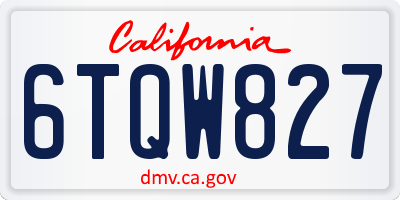 California

6TQW827

dmv.ca.gov